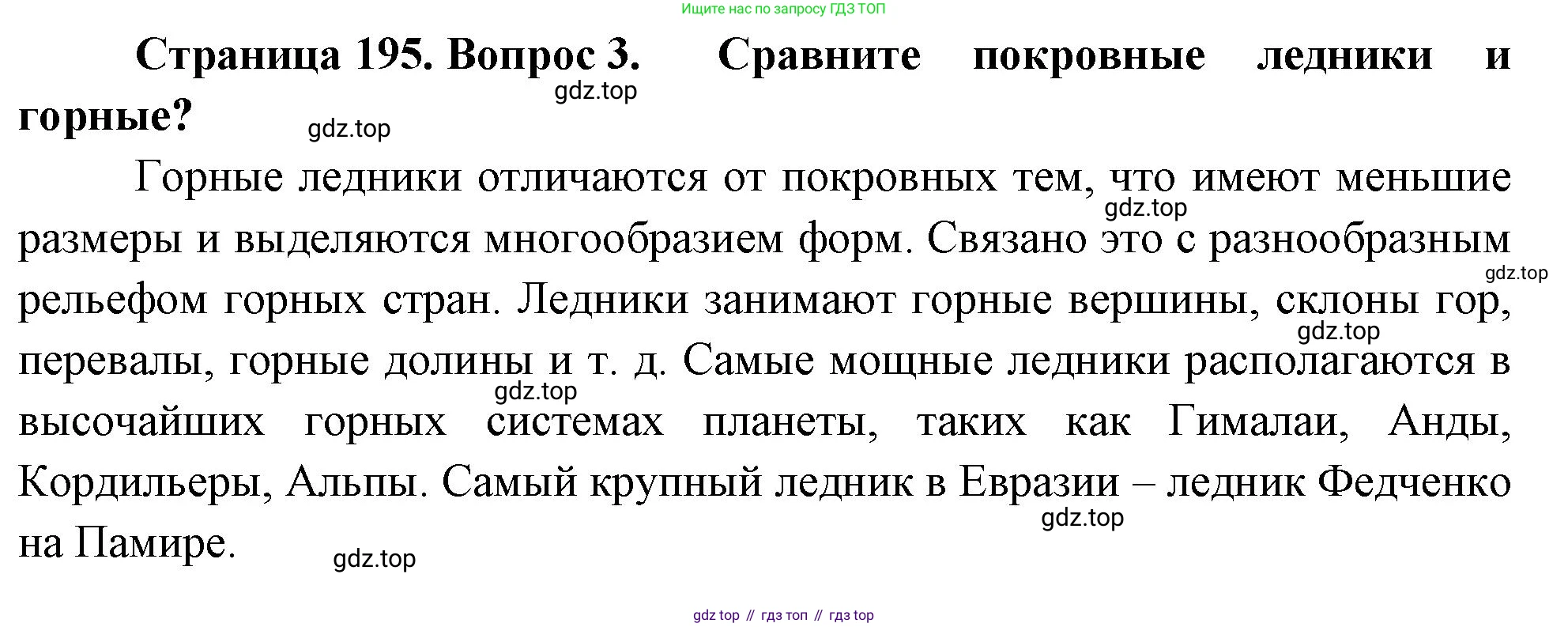 Ищите нас по запросу ГДЗ ТОП

Страница 195. Вопрос 3. Сравните покровные ледники и горные?

Горные ледники отличаются от покровных тем, что имеют меньшие размеры и выделяются многообразием форм. Связано это с разнообразным рельефом горных стран. Ледники занимают горные вершины, склоны гор, перевалы, горные долины и т. д. Самые мощные ледники располагаются в высочайших горных системах планеты, таких как Гималаи, Анды, Кордильеры, Альпы. Самый крупный ледник в Евразии – ледник Федченко на Памире.

gdz top // гдз топ // гдз top

gdz.top